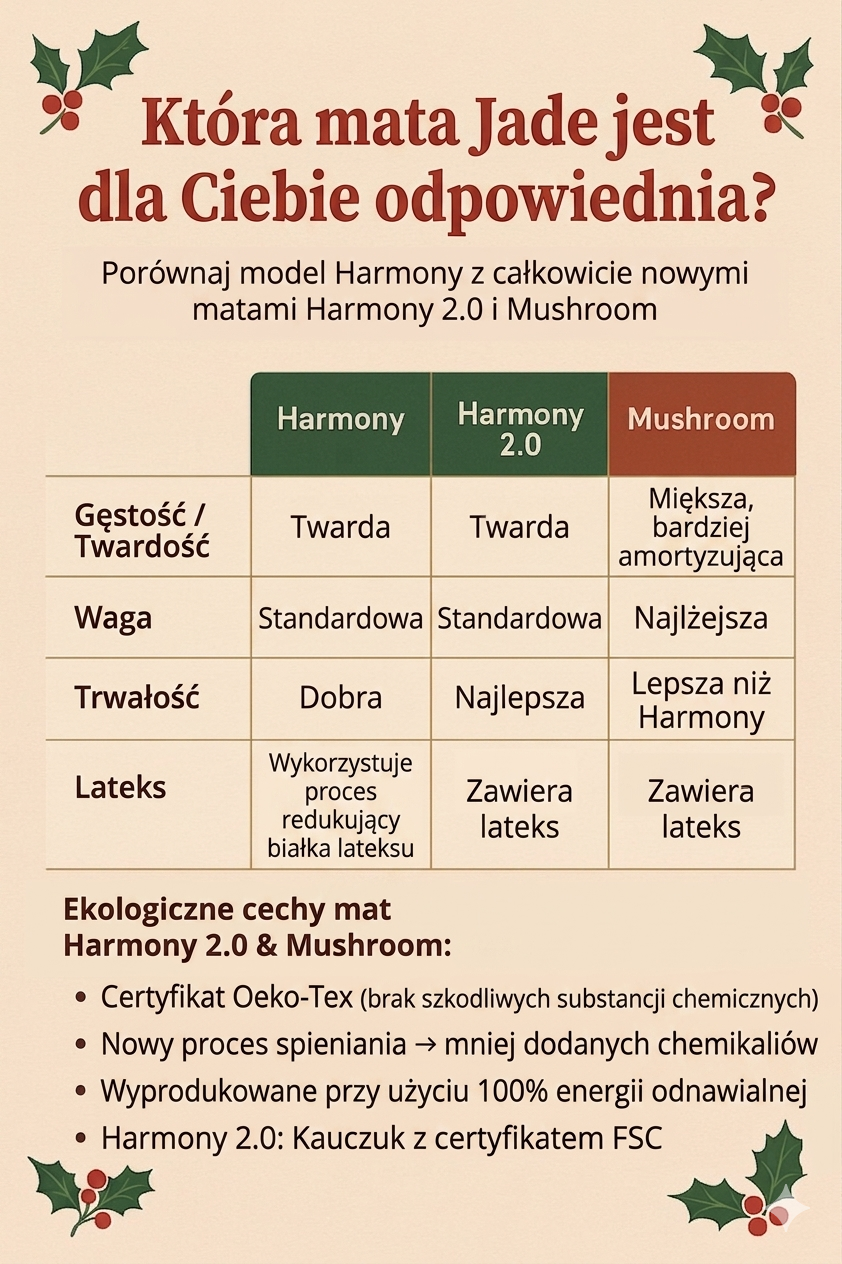 Która mata Jade jest dla Ciebie odpowiednia?

Porównaj model Harmony z całkowicie nowymi matami Harmony 2.0 i Mushroom

| | Harmony | Harmony 2.0 | Mushroom |
|---|---|---|---|
| Gęstość / Twardość | Twarda | Twarda | Miększa, bardziej amortyzująca |
| Waga | Standardowa | Standardowa | Najlżejsza |
| Trwałość | Dobra | Najlepsza | Lepsza niż Harmony |
| Lateks | Wykorzystuje proces redukujący białka lateksu | Zawiera lateks | Zawiera lateks |

Ekologiczne cechy mat Harmony 2.0 & Mushroom:

• Certyfikat Oeko-Tex (brak szkodliwych substancji chemicznych)
• Nowy proces spieniania → mniej dodanych chemikaliów
• Wyprodukowane przy użyciu 100% energii odnawialnej
• Harmony 2.0: Kauczuk z certyfikatem FSC